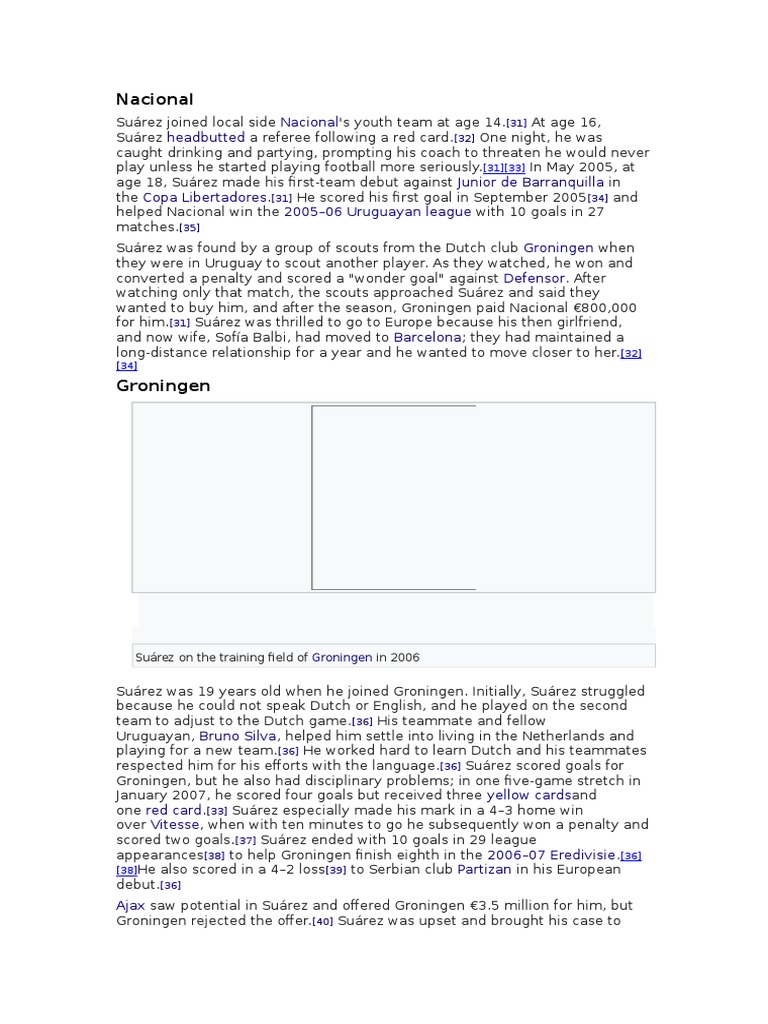 Nacional

Suárez joined local side Nacional's youth team at age 14.[31] At age 16, Suárez headbutted a referee following a red card.[32] One night, he was caught drinking and partying, prompting his coach to threaten he would never play unless he started playing football more seriously.[31][33] In May 2005, at age 18, Suárez made his first-team debut against Junior de Barranquilla in the Copa Libertadores.[31] He scored his first goal in September 2005[34] and helped Nacional win the 2005–06 Uruguayan league with 10 goals in 27 matches.[35]

Suárez was found by a group of scouts from the Dutch club Groningen when they were in Uruguay to scout another player. As they watched, he won and converted a penalty and scored a "wonder goal" against Defensor. After watching only that match, the scouts approached Suárez and said they wanted to buy him, and after the season, Groningen paid Nacional €800,000 for him.[31] Suárez was thrilled to go to Europe because his then girlfriend, and now wife, Sofía Balbi, had moved to Barcelona; they had maintained a long-distance relationship for a year and he wanted to move closer to her.[32][34]

Groningen

Suárez on the training field of Groningen in 2006

Suárez was 19 years old when he joined Groningen. Initially, Suárez struggled because he could not speak Dutch or English, and he played on the second team to adjust to the Dutch game.[36] His teammate and fellow Uruguayan, Bruno Silva, helped him settle into living in the Netherlands and playing for a new team.[36] He worked hard to learn Dutch and his teammates respected him for his efforts with the language.[36] Suárez scored goals for Groningen, but he also had disciplinary problems; in one five-game stretch in January 2007, he scored four goals but received three yellow cardsand one red card.[33] Suárez especially made his mark in a 4–3 home win over Vitesse, when with ten minutes to go he subsequently won a penalty and scored two goals.[37] Suárez ended with 10 goals in 29 league appearances[38] to help Groningen finish eighth in the 2006–07 Eredivisie.[36][38]He also scored in a 4–2 loss[39] to Serbian club Partizan in his European debut.[36]

Ajax saw potential in Suárez and offered Groningen €3.5 million for him, but Groningen rejected the offer.[40] Suárez was upset and brought his case to